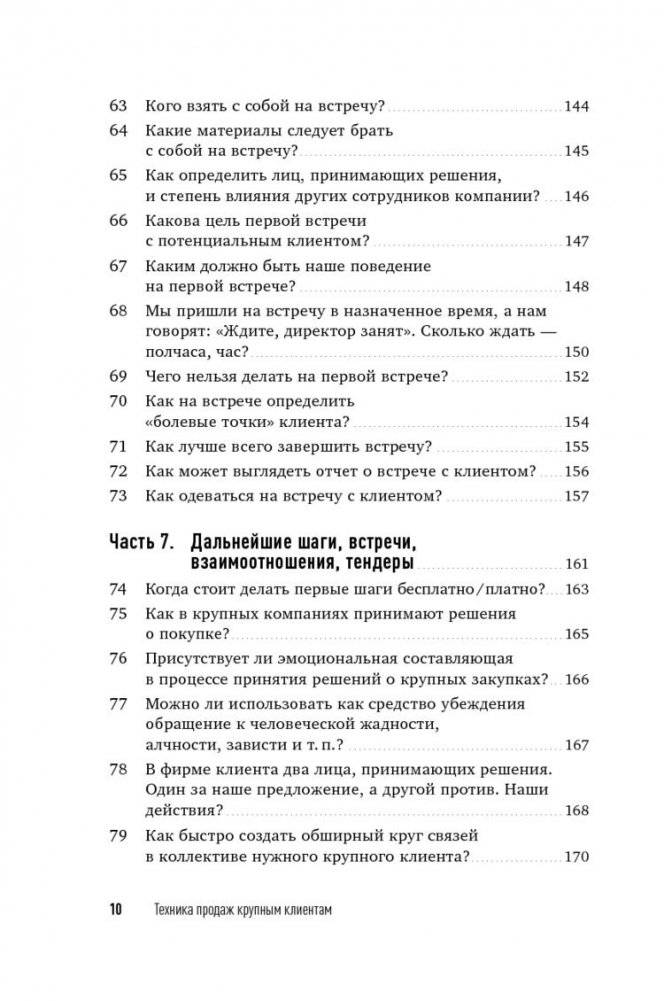 63 Кого взять с собой на встречу? 144
64 Какие материалы следует брать с собой на встречу? 145
65 Как определить лиц, принимающих решения, и степень влияния других сотрудников компании? 146
66 Какова цель первой встречи с потенциальным клиентом? 147
67 Каким должно быть наше поведение на первой встрече? 148
68 Мы пришли на встречу в назначенное время, а нам говорят: «Ждите, директор занят». Сколько ждать — полчаса, час? 150
69 Чего нельзя делать на первой встрече? 152
70 Как на встрече определить «болевые точки» клиента? 154
71 Как лучше всего завершить встречу? 155
72 Как может выглядеть отчет о встрече с клиентом? 156
73 Как одеваться на встречу с клиентом? 157

Часть 7. Дальнейшие шаги, встречи, взаимоотношения, тендеры 161
74 Когда стоит делать первые шаги бесплатно/платно? 163
75 Как в крупных компаниях принимают решения о покупке? 165
76 Присутствует ли эмоциональная составляющая в процессе принятия решений о крупных закупках? 166
77 Можно ли использовать как средство убеждения обращение к человеческой жадности, алчности, зависти и т. п.? 167
78 В фирме клиента два лица, принимающих решения. Один за наше предложение, а другой против. Наши действия? 168
79 Как быстро создать обширный круг связей в коллективе нужного крупного клиента? 170

10 Техника продаж крупным клиентам